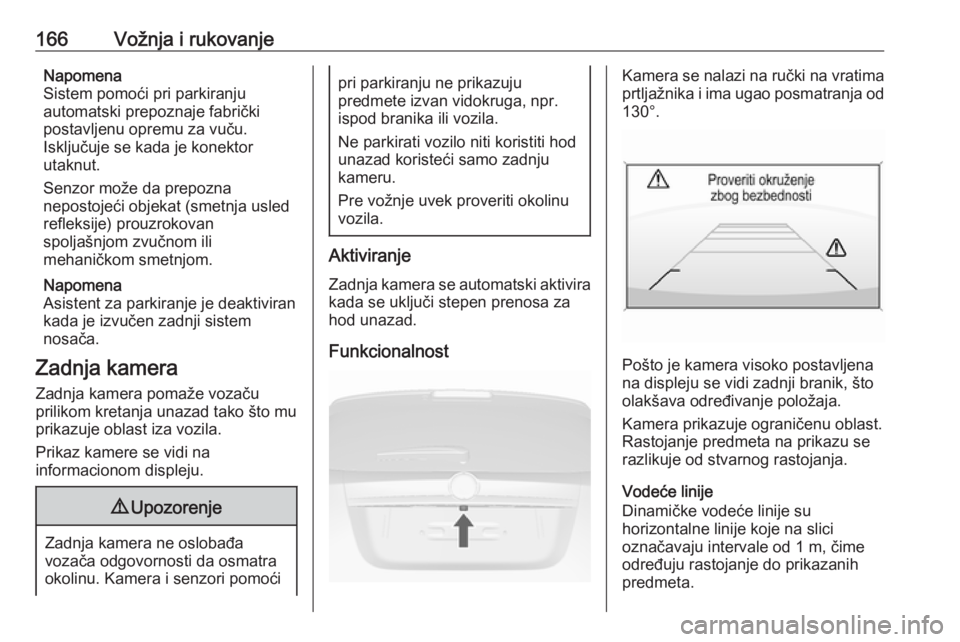 166 Vožnja i rukovanje

Napomena
Sistem pomoći pri parkiranju automatski prepoznaje fabrički postavljenu opremu za vuču. Isključuje se kada je konektor utaknut.

Senzor može da prepozna nepostojeći objekat (smetnja usled refleksije) prouzrokovan spoljašnjom zvučnom ili mehaničkom smetnjom.

Napomena
Asistent za parkiranje je deaktiviran kada je izvučen zadnji sistem nosača.

Zadnja kamera
Zadnja kamera pomaže vozaču prilikom kretanja unazad tako što mu prikazuje oblast iza vozila.

Prikaz kamere se vidi na informacionom displeju.

⚠ Upozorenje

Zadnja kamera ne oslobađa vozača odgovornosti da osmatra okolinu. Kamera i senzori pomoći pri parkiranju ne prikazuju predmete izvan vidokruga, npr. ispod branika ili vozila.

Ne parkirati vozilo niti koristiti hod unazad koristeći samo zadnju kameru.

Pre vožnje uvek proveriti okolinu vozila.

Aktiviranje
Zadnja kamera se automatski aktivira kada se uključi stepen prenosa za hod unazad.

Funkcionalnost

Kamera se nalazi na ručki na vratima prtljažnika i ima ugao posmatranja od 130°.

Proveriti okruženje zbog bezbednosti

Pošto je kamera visoko postavljena na displeju se vidi zadnji branik, što olakšava određivanje položaja.

Kamera prikazuje ograničenu oblast. Rastojanje predmeta na prikazu se razlikuje od stvarnog rastojanja.

Vodeće linije
Dinamičke vodeće linije su horizontalne linije koje na slici označavaju intervale od 1 m, čime određuju rastojanje do prikazanih predmeta.

carmanualsonline.info